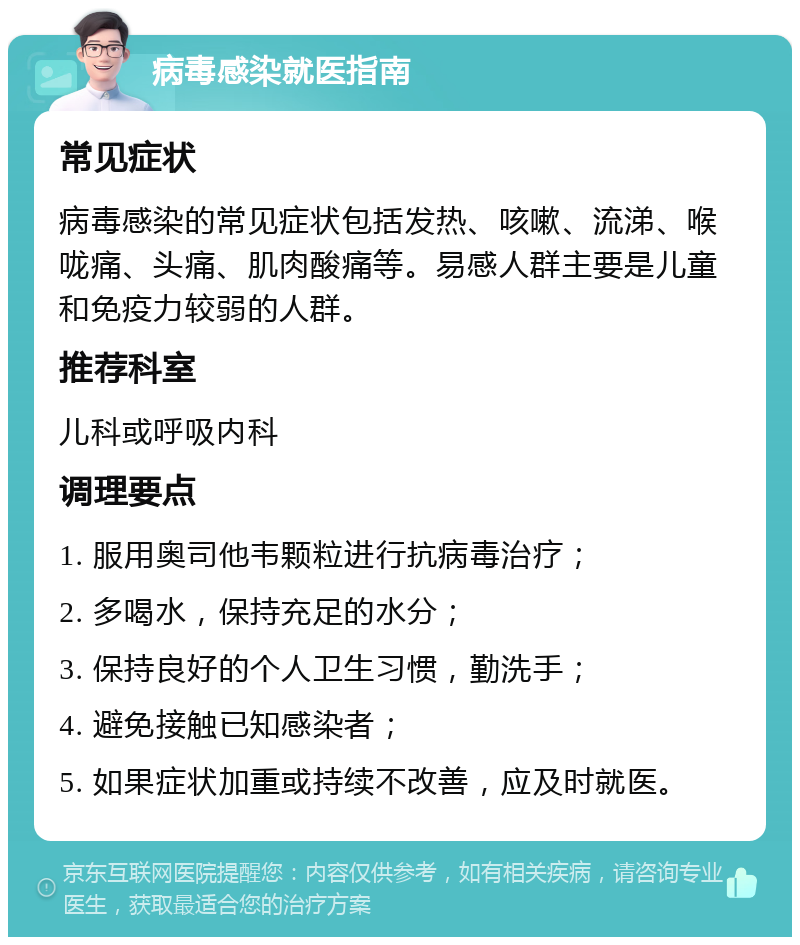 病毒感染就医指南

常见症状

病毒感染的常见症状包括发热、咳嗽、流涕、喉咙痛、头痛、肌肉酸痛等。易感人群主要是儿童和免疫力较弱的人群。

推荐科室

儿科或呼吸内科

调理要点

1. 服用奥司他韦颗粒进行抗病毒治疗；

2. 多喝水，保持充足的水分；

3. 保持良好的个人卫生习惯，勤洗手；

4. 避免接触已知感染者；

5. 如果症状加重或持续不改善，应及时就医。

京东互联网医院提醒您：内容仅供参考，如有相关疾病，请咨询专业医生，获取最适合您的治疗方案